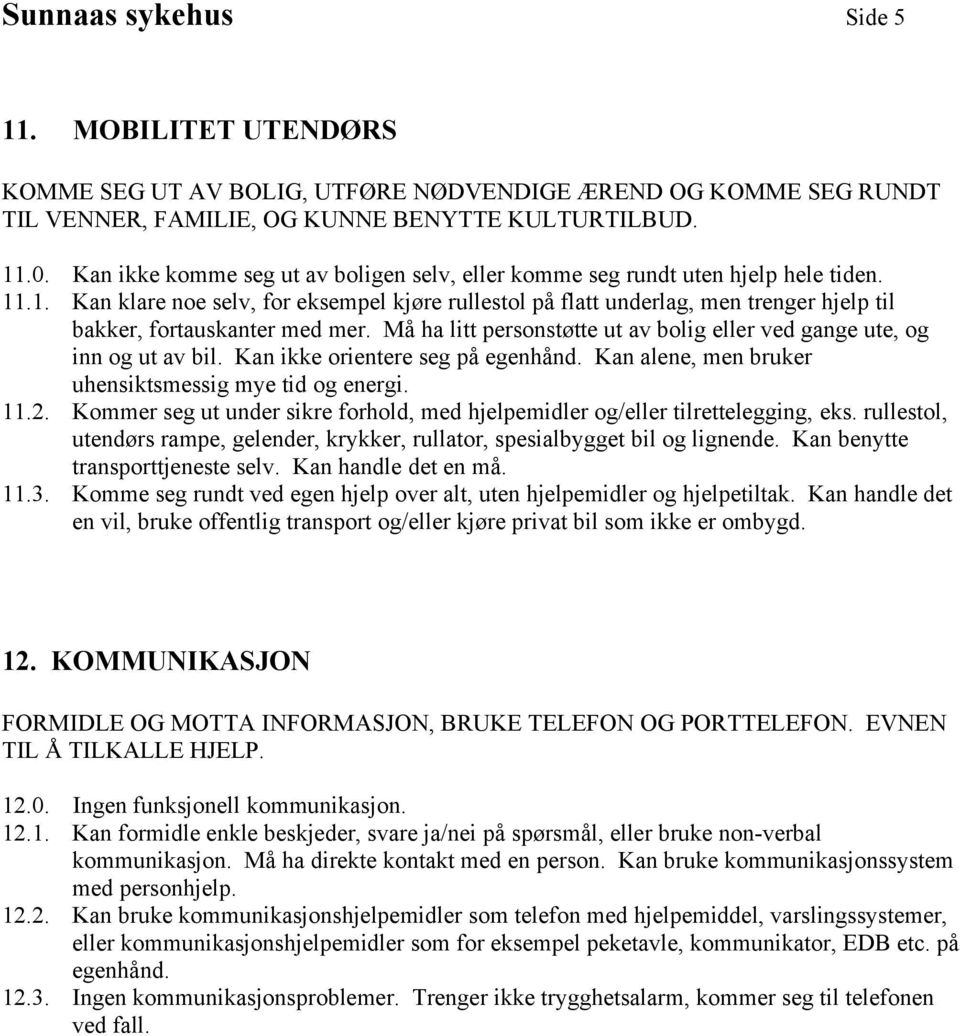 Sunnaas sykehus Side 5

11. MOBILITET UTENDØRS

KOMME SEG UT AV BOLIG, UTFØRE NØDVENDIGE ÆREND OG KOMME SEG RUNDT TIL VENNER, FAMILIE, OG KUNNE BENYTTE KULTURTILBUD.

11.0. Kan ikke komme seg ut av boligen selv, eller komme seg rundt uten hjelp hele tiden.
11.1. Kan klare noe selv, for eksempel kjøre rullestol på flatt underlag, men trenger hjelp til bakker, fortauskanter med mer. Må ha litt personstøtte ut av bolig eller ved gange ute, og inn og ut av bil. Kan ikke orientere seg på egenhånd. Kan alene, men bruker uhensiktsmessig mye tid og energi.
11.2. Kommer seg ut under sikre forhold, med hjelpemidler og/eller tilrettelegging, eks. rullestol, utendørs rampe, gelender, krykker, rullator, spesialbygget bil og lignende. Kan benytte transporttjeneste selv. Kan handle det en må.
11.3. Komme seg rundt ved egen hjelp over alt, uten hjelpemidler og hjelpetiltak. Kan handle det en vil, bruke offentlig transport og/eller kjøre privat bil som ikke er ombygd.

12. KOMMUNIKASJON

FORMIDLE OG MOTTA INFORMASJON, BRUKE TELEFON OG PORTTELEFON. EVNEN TIL Å TILKALLE HJELP.

12.0. Ingen funksjonell kommunikasjon.
12.1. Kan formidle enkle beskjeder, svare ja/nei på spørsmål, eller bruke non-verbal kommunikasjon. Må ha direkte kontakt med en person. Kan bruke kommunikasjonssystem med personhjelp.
12.2. Kan bruke kommunikasjonshjelpemidler som telefon med hjelpemiddel, varslingssystemer, eller kommunikasjonshjelpemidler som for eksempel peketavle, kommunikator, EDB etc. på egenhånd.
12.3. Ingen kommunikasjonsproblemer. Trenger ikke trygghetsalarm, kommer seg til telefonen ved fall.